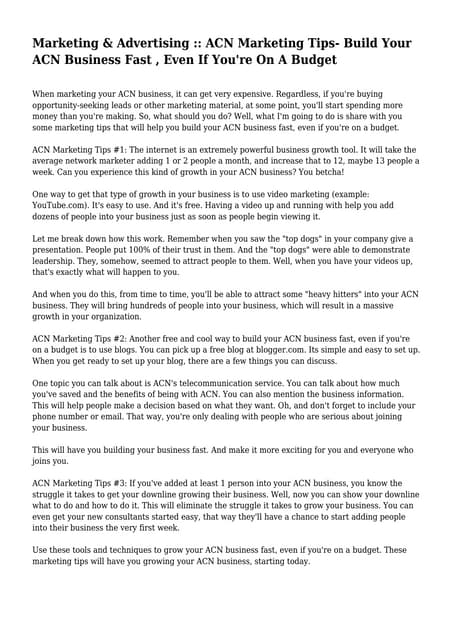 Marketing & Advertising :: ACN Marketing Tips- Build Your ACN Business Fast , Even If You're On A Budget

When marketing your ACN business, it can get very expensive. Regardless, if you're buying opportunity-seeking leads or other marketing material, at some point, you'll start spending more money than you're making. So, what should you do? Well, what I'm going to do is share with you some marketing tips that will help you build your ACN business fast, even if you're on a budget.

ACN Marketing Tips #1: The internet is an extremely powerful business growth tool. It will take the average network marketer adding 1 or 2 people a month, and increase that to 12, maybe 13 people a week. Can you experience this kind of growth in your ACN business? You betcha!

One way to get that type of growth in your business is to use video marketing (example: YouTube.com). It's easy to use. And it's free. Having a video up and running with help you add dozens of people into your business just as soon as people begin viewing it.

Let me break down how this work. Remember when you saw the "top dogs" in your company give a presentation. People put 100% of their trust in them. And the "top dogs" were able to demonstrate leadership. They, somehow, seemed to attract people to them. Well, when you have your videos up, that's exactly what will happen to you.

And when you do this, from time to time, you'll be able to attract some "heavy hitters" into your ACN business. They will bring hundreds of people into your business, which will result in a massive growth in your organization.

ACN Marketing Tips #2: Another free and cool way to build your ACN business fast, even if you're on a budget is to use blogs. You can pick up a free blog at blogger.com. Its simple and easy to set up. When you get ready to set up your blog, there are a few things you can discuss.

One topic you can talk about is ACN's telecommunication service. You can talk about how much you've saved and the benefits of being with ACN. You can also mention the business information. This will help people make a decision based on what they want. Oh, and don't forget to include your phone number or email. That way, you're only dealing with people who are serious about joining your business.

This will have you building your business fast. And make it more exciting for you and everyone who joins you.

ACN Marketing Tips #3: If you've added at least 1 person into your ACN business, you know the struggle it takes to get your downline growing their business. Well, now you can show your downline what to do and how to do it. This will eliminate the struggle it takes to grow your business. You can even get your new consultants started easy, that way they'll have a chance to start adding people into their business the very first week.

Use these tools and techniques to grow your ACN business fast, even if you're on a budget. These marketing tips will have you growing your ACN business, starting today.